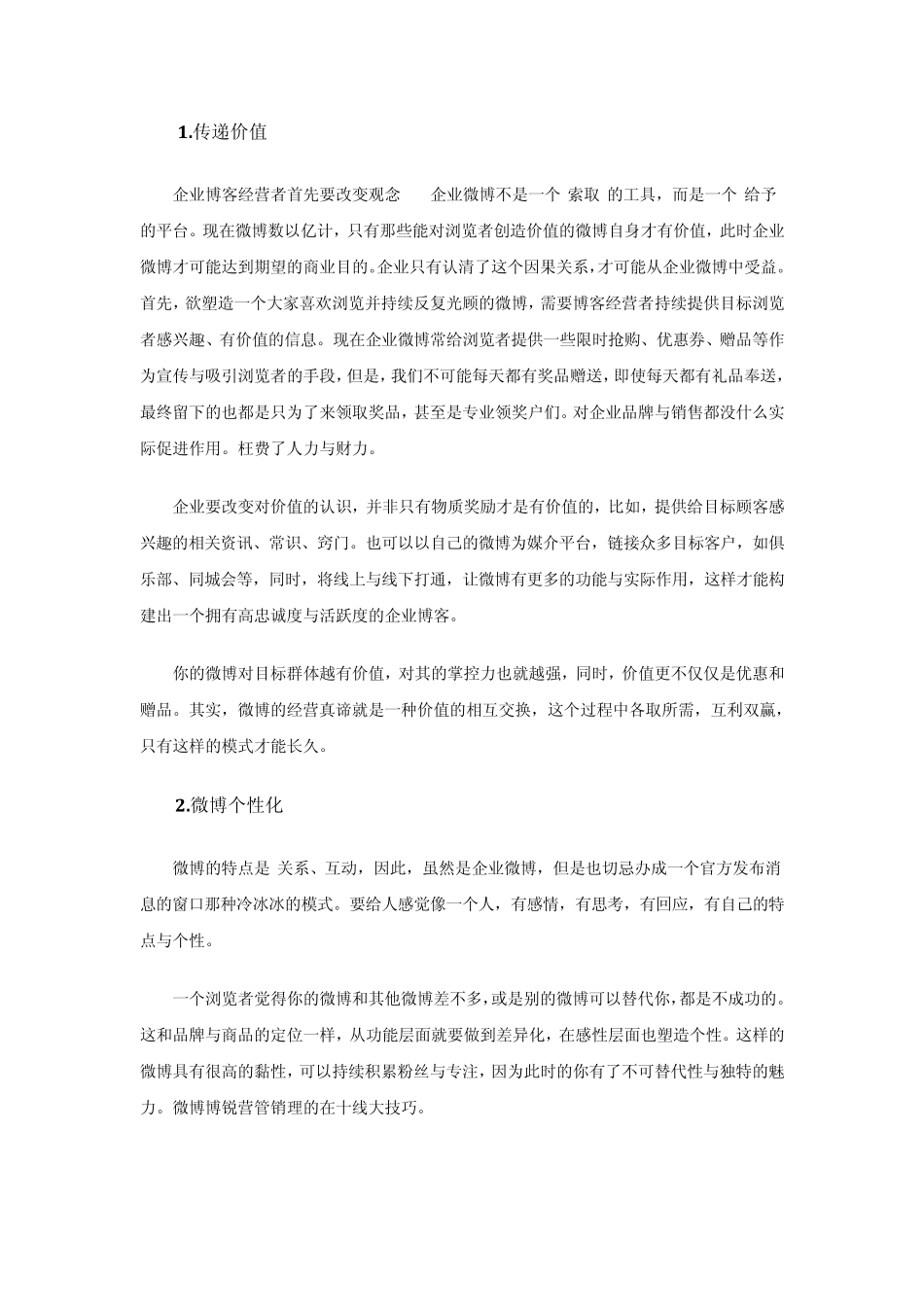 1.传递价值

企业博客经营者首先要改变观念　　企业微博不是一个 索取 的工具，而是一个 给予 的平台。现在微博数以亿计，只有那些能对浏览者创造价值的微博自身才有价值，此时企业微博才可能达到期望的商业目的。企业只有认清了这个因果关系，才可能从企业微博中受益。首先，欲塑造一个大家喜欢浏览并持续反复光顾的微博，需要博客经营者持续提供目标浏览者感兴趣、有价值的信息。现在企业微博常给浏览者提供一些限时抢购、优惠券、赠品等作为宣传与吸引浏览者的手段，但是，我们不可能每天都有奖品赠送，即使每天都有礼品奉送，最终留下的也都是只为了来领取奖品，甚至是专业领奖户们。对企业品牌与销售都没什么实际促进作用。枉费了人力与财力。

企业要改变对价值的认识，并非只有物质奖励才是有价值的，比如，提供给目标顾客感兴趣的相关资讯、常识、窍门。也可以以自己的微博为媒介平台，链接众多目标客户，如俱乐部、同城会等，同时，将线上与线下打通，让微博有更多的功能与实际作用，这样才能构建出一个拥有高忠诚度与活跃度的企业博客。

你的微博对目标群体越有价值，对其的掌控力也就越强，同时，价值更不仅仅是优惠和赠品。其实，微博的经营真谛就是一种价值的相互交换，这个过程中各取所需，互利双赢，只有这样的模式才能长久。

2.微博个性化

微博的特点是 关系、互动，因此，虽然是企业微博，但是也切忌办成一个官方发布消息的窗口那种冷冰冰的模式。要给人感觉像一个人，有感情，有思考，有回应，有自己的特点与个性。

一个浏览者觉得你的微博和其他微博差不多，或是别的微博可以替代你，都是不成功的。这和品牌与商品的定位一样，从功能层面就要做到差异化，在感性层面也塑造个性。这样的微博具有很高的黏性，可以持续积累粉丝与专注，因为此时的你有了不可替代性与独特的魅力。微博博锐营管销理的在十线大技巧。